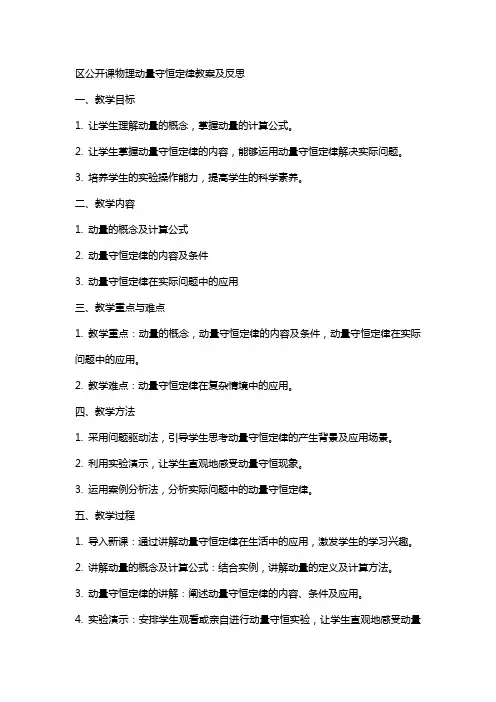 区公开课物理动量守恒定律教案及反思

一、教学目标

1. 让学生理解动量的概念，掌握动量的计算公式。

2. 让学生掌握动量守恒定律的内容，能够运用动量守恒定律解决实际问题。

3. 培养学生的实验操作能力，提高学生的科学素养。

二、教学内容

1. 动量的概念及计算公式

2. 动量守恒定律的内容及条件

3. 动量守恒定律在实际问题中的应用

三、教学重点与难点

1. 教学重点：动量的概念，动量守恒定律的内容及条件，动量守恒定律在实际问题中的应用。

2. 教学难点：动量守恒定律在复杂情境中的应用。

四、教学方法

1. 采用问题驱动法，引导学生思考动量守恒定律的产生背景及应用场景。

2. 利用实验演示，让学生直观地感受动量守恒现象。

3. 运用案例分析法，分析实际问题中的动量守恒定律。

五、教学过程

1. 导入新课：通过讲解动量守恒定律在生活中的应用，激发学生的学习兴趣。

2. 讲解动量的概念及计算公式：结合实例，讲解动量的定义及计算方法。

3. 动量守恒定律的讲解：阐述动量守恒定律的内容、条件及应用。

4. 实验演示：安排学生观看或亲自进行动量守恒实验，让学生直观地感受动量